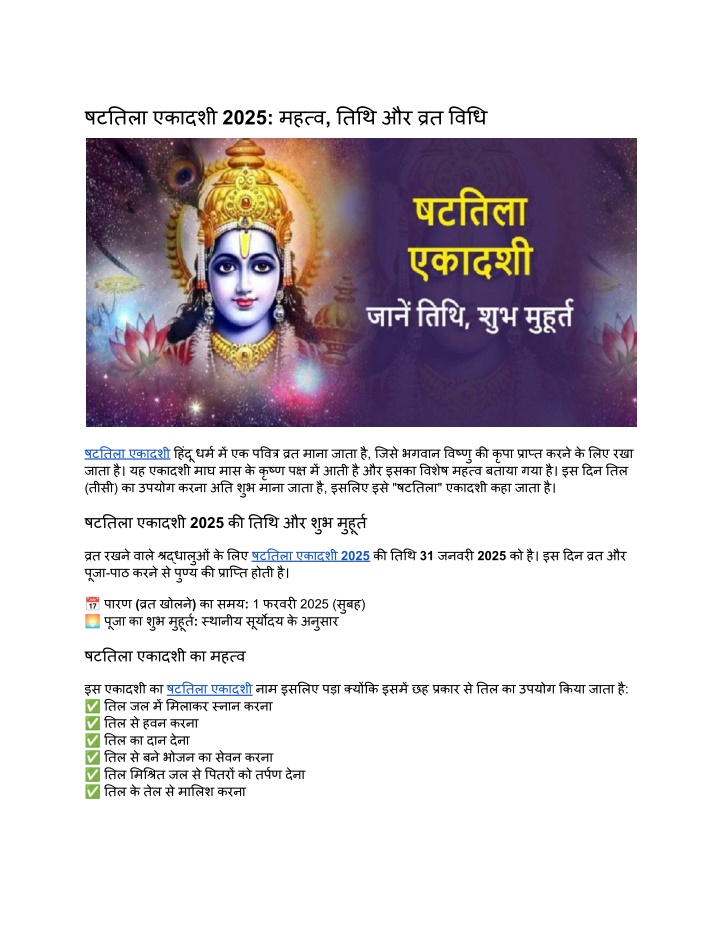 षटतिला एकादशी 2025: महत्व, तिथि और व्रत विधि

षटतिला एकादशी

जानें तिथि, शुभ मुहूर्त

षटतिला एकादशी हिंदू धर्म में एक पवित्र व्रत माना जाता है, जिसे भगवान विष्णु की कृपा प्राप्त करने के लिए रखा जाता है। यह एकादशी माघ मास के कृष्ण पक्ष में आती है और इसका विशेष महत्व बताया गया है। इस दिन तिल (तीसी) का उपयोग करना अति शुभ माना जाता है, इसलिए इसे "षटतिला" एकादशी कहा जाता है।

षटतिला एकादशी 2025 की तिथि और शुभ मुहूर्त

व्रत रखने वाले श्रद्धालुओं के लिए षटतिला एकादशी 2025 की तिथि 31 जनवरी 2025 को है। इस दिन व्रत और पूजा-पाठ करने से पुण्य की प्राप्ति होती है।

📅 पारण (व्रत खोलने) का समय: 1 फरवरी 2025 (सुबह)
🌅 पूजा का शुभ मुहूर्त: स्थानीय सूर्योदय के अनुसार

षटतिला एकादशी का महत्व

इस एकादशी का षटतिला एकादशी नाम इसलिए पड़ा क्योंकि इसमें छह प्रकार से तिल का उपयोग किया जाता है:
✅ तिल जल में मिलाकर स्नान करना
✅ तिल से हवन करना
✅ तिल का दान देना
✅ तिल से बने भोजन का सेवन करना
✅ तिल मिश्रित जल से पितरों को तर्पण देना
✅ तिल के तेल से मालिश करना